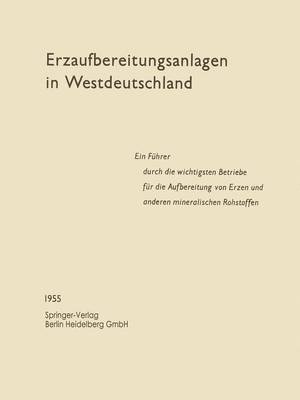 Erzaufbereitungsanlagen in Westdeutschland

Ein Führer
durch die wichtigsten Betriebe
für die Aufbereitung von Erzen und
anderen mineralischen Rohstoffen

1955
Springer-Verlag
Berlin Heidelberg GmbH